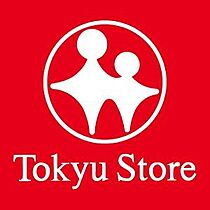 Tokyu Store